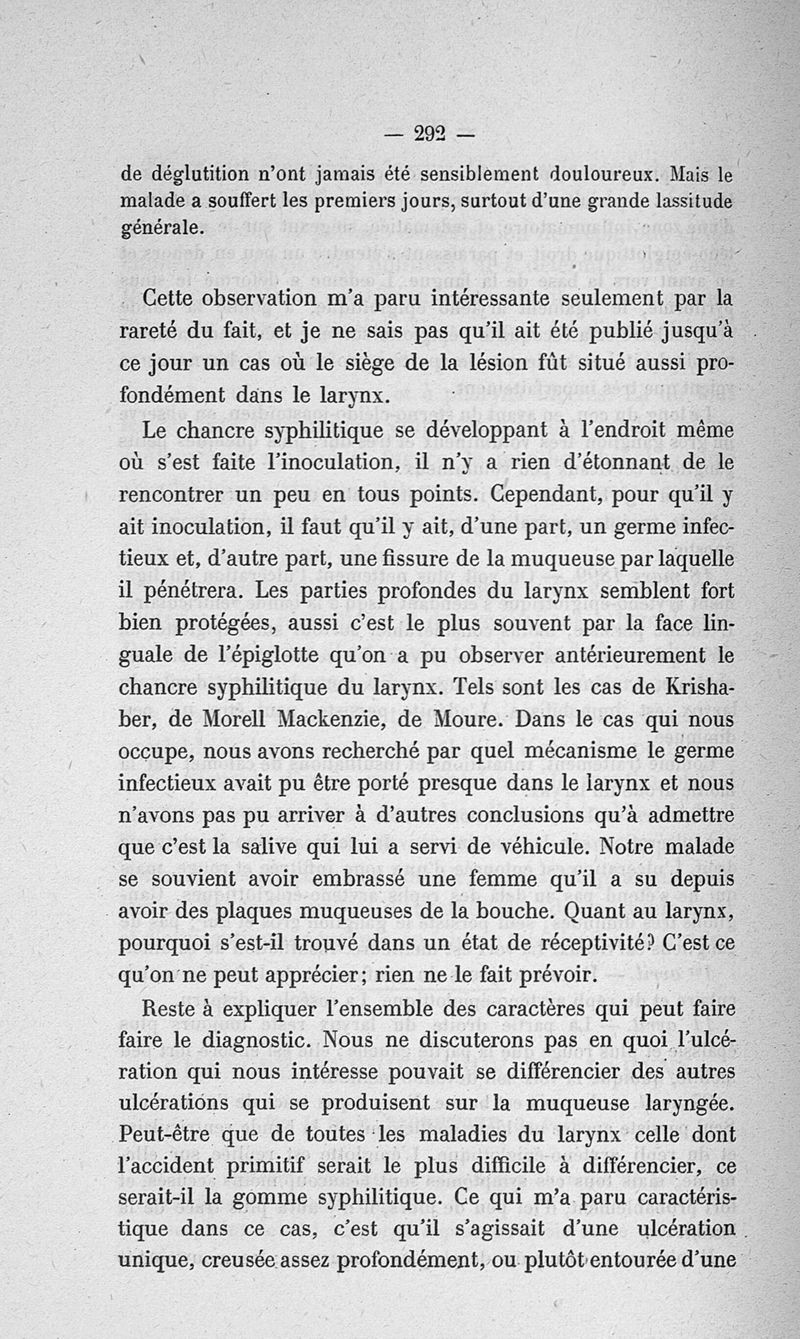 — 292 —

de déglutition n'ont jamais été sensiblement douloureux. Mais le malade a souffert les premiers jours, surtout d'une grande lassitude générale.

Cette observation m'a paru intéressante seulement par la rareté du fait, et je ne sais pas qu'il ait été publié jusqu'à ce jour un cas où le siège de la lésion fût situé aussi profondément dans le larynx.

Le chancre syphilitique se développant à l'endroit même où s'est faite l'inoculation, il n'y a rien d'étonnant de le rencontrer un peu en tous points. Cependant, pour qu'il y ait inoculation, il faut qu'il y ait, d'une part, un germe infectieux et, d'autre part, une fissure de la muqueuse par laquelle il pénétrera. Les parties profondes du larynx semblent fort bien protégées, aussi c'est le plus souvent par la face linguale de l'épiglotte qu'on a pu observer antérieurement le chancre syphilitique du larynx. Tels sont les cas de Krishaber, de Morell Mackenzie, de Moure. Dans le cas qui nous occupe, nous avons recherché par quel mécanisme le germe infectieux avait pu être porté presque dans le larynx et nous n'avons pas pu arriver à d'autres conclusions qu'à admettre que c'est la salive qui lui a servi de véhicule. Notre malade se souvient avoir embrassé une femme qu'il a su depuis avoir des plaques muqueuses de la bouche. Quant au larynx, pourquoi s'est-il trouvé dans un état de réceptivité? C'est ce qu'on ne peut apprécier; rien ne le fait prévoir.

Reste à expliquer l'ensemble des caractères qui peut faire faire le diagnostic. Nous ne discuterons pas en quoi l'ulcération qui nous intéresse pouvait se différencier des autres ulcérations qui se produisent sur la muqueuse laryngée. Peut-être que de toutes les maladies du larynx celle dont l'accident primitif serait le plus difficile à différencier, ce serait-il la gomme syphilitique. Ce qui m'a paru caractéristique dans ce cas, c'est qu'il s'agissait d'une ulcération unique, creusée assez profondément, ou plutôt entourée d'une